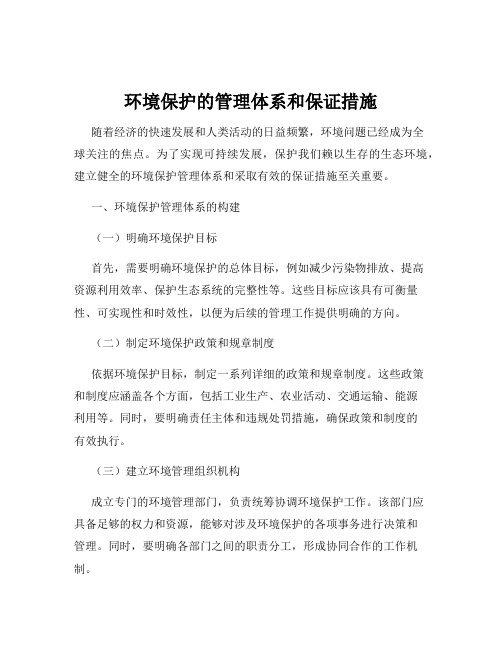 环境保护的管理体系和保证措施

随着经济的快速发展和人类活动的日益频繁，环境问题已经成为全球关注的焦点。为了实现可持续发展，保护我们赖以生存的生态环境，建立健全的环境保护管理体系和采取有效的保证措施至关重要。

一、环境保护管理体系的构建

（一）明确环境保护目标

首先，需要明确环境保护的总体目标，例如减少污染物排放、提高资源利用效率、保护生态系统的完整性等。这些目标应该具有可衡量性、可实现性和时效性，以便为后续的管理工作提供明确的方向。

（二）制定环境保护政策和规章制度

依据环境保护目标，制定一系列详细的政策和规章制度。这些政策和制度应涵盖各个方面，包括工业生产、农业活动、交通运输、能源利用等。同时，要明确责任主体和违规处罚措施，确保政策和制度的有效执行。

（三）建立环境管理组织机构

成立专门的环境管理部门，负责统筹协调环境保护工作。该部门应具备足够的权力和资源，能够对涉及环境保护的各项事务进行决策和管理。同时，要明确各部门之间的职责分工，形成协同合作的工作机制。